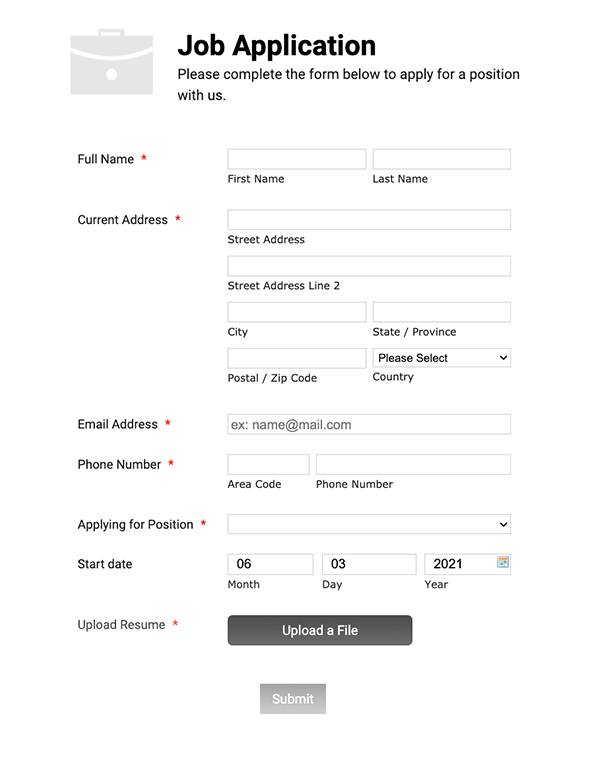 Job Application
Please complete the form below to apply for a position with us.

Full Name *
First Name
Last Name

Current Address *
Street Address
Street Address Line 2
City
State / Province
Postal / Zip Code
Please Select
Country

Email Address *
ex: name@mail.com

Phone Number *
Area Code
Phone Number

Applying for Position *

Start date
06
Month
03
Day
2021
Year

Upload Resume *
Upload a File

Submit